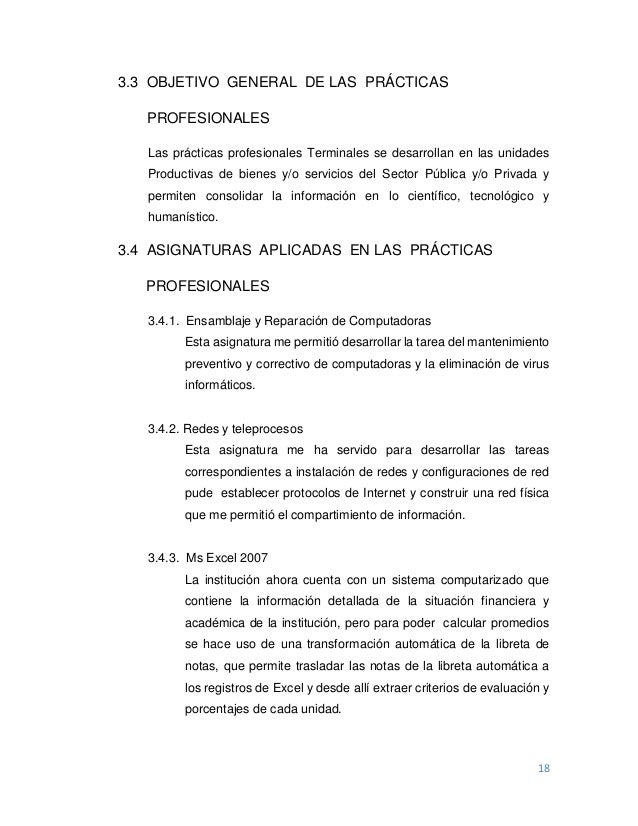 3.3 OBJETIVO GENERAL DE LAS PRÁCTICAS PROFESIONALES

Las prácticas profesionales Terminales se desarrollan en las unidades Productivas de bienes y/o servicios del Sector Pública y/o Privada y permiten consolidar la información en lo científico, tecnológico y humanístico.

3.4 ASIGNATURAS APLICADAS EN LAS PRÁCTICAS PROFESIONALES

3.4.1. Ensamblaje y Reparación de Computadoras
Esta asignatura me permitió desarrollar la tarea del mantenimiento preventivo y correctivo de computadoras y la eliminación de virus informáticos.

3.4.2. Redes y teleprocesos
Esta asignatura me ha servido para desarrollar las tareas correspondientes a instalación de redes y configuraciones de red pude establecer protocolos de Internet y construir una red física que me permitió el compartimiento de información.

3.4.3. Ms Excel 2007
La institución ahora cuenta con un sistema computarizado que contiene la información detallada de la situación financiera y académica de la institución, pero para poder calcular promedios se hace uso de una transformación automática de la libreta de notas, que permite trasladar las notas de la libreta automática a los registros de Excel y desde allí extraer criterios de evaluación y porcentajes de cada unidad.

18